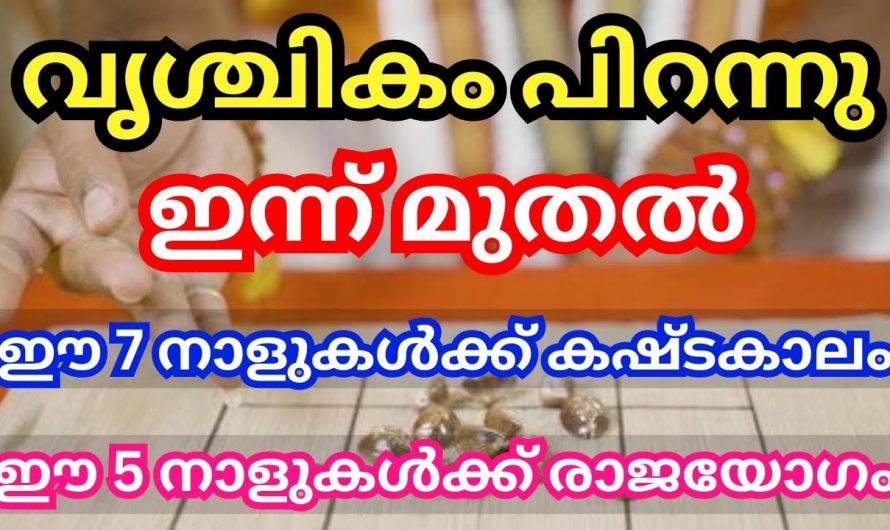 വൃശ്ചികം പിറന്നു
ഇന്ന് മുതൽ
ഈ 7 നാളുകൾക്ക് കഷ്ടകാലം
ഈ 5 നാളുകൾക്ക് രാജയോഗം